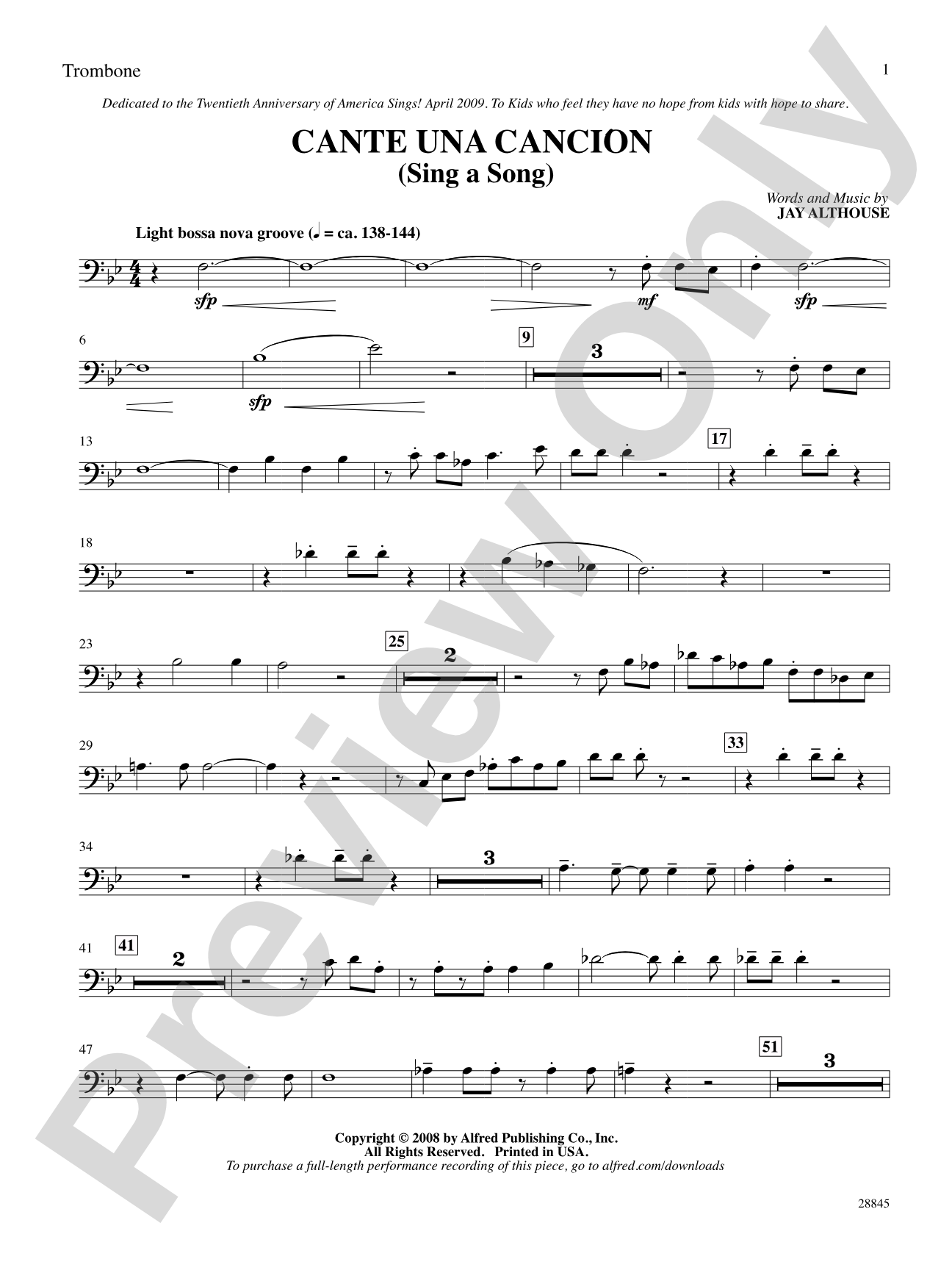 Trombone

1

Dedicated to the Twentieth Anniversary of America Sings! April 2009. To Kids who feel they have no hope from kids with hope to share.

CANTE UNA CANCION
(Sing a Song)

Words and Music by
JAY ALTHOUSE

Light bossa nova groove (♩ = ca. 138-144)

sfp mf sfp

6 sfp 9 3

13 17

18

23 25 2

29 33

34 3

41 41 2

47 51 3

Copyright © 2008 by Alfred Publishing Co., Inc.
All Rights Reserved. Printed in USA.
To purchase a full-length performance recording of this piece, go to alfred.com/downloads

28845

Preview Only